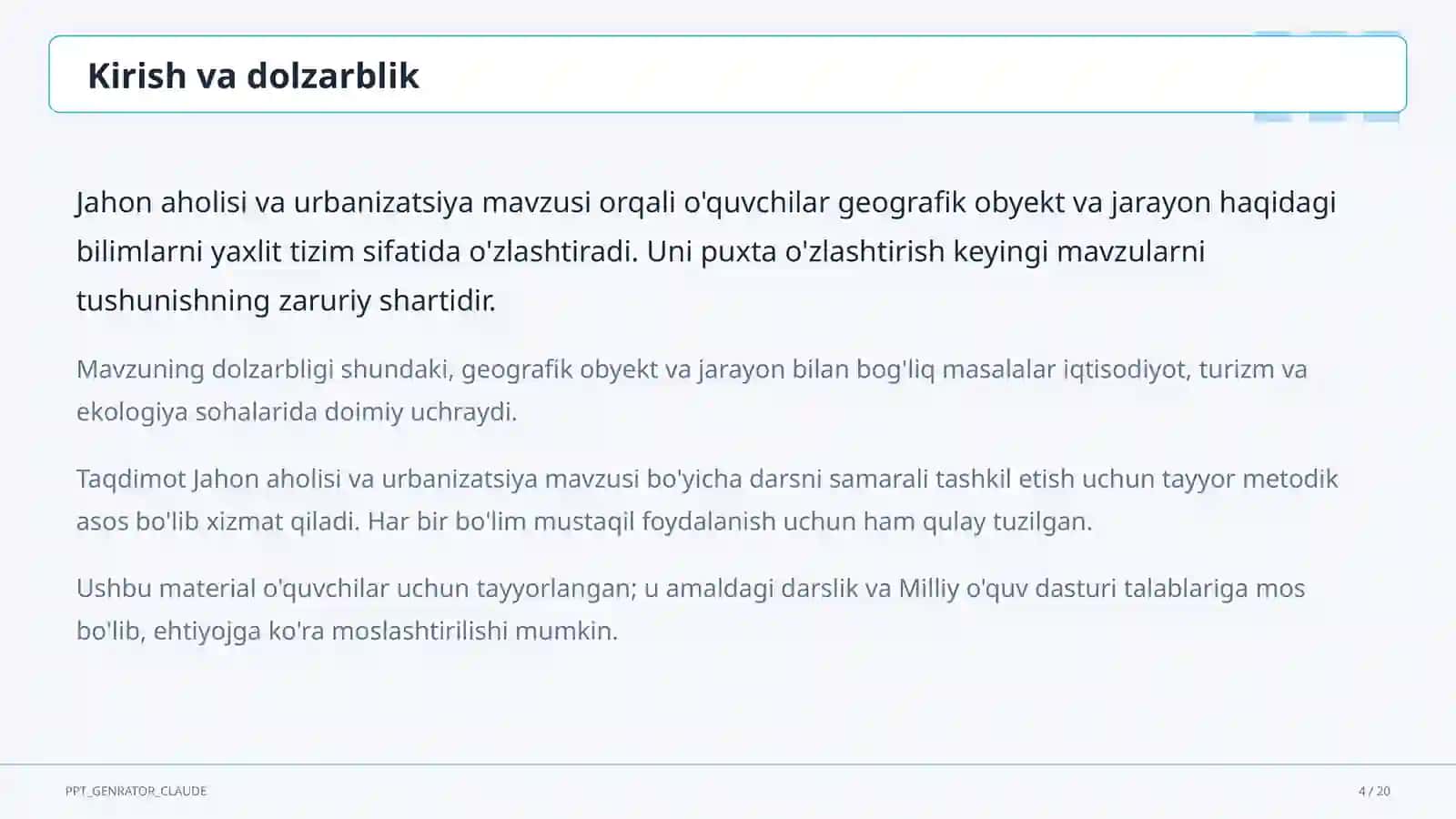 Kirish va dolzarblik

Jahon aholisi va urbanizatsiya mavzusi orqali o'quvchilar geografik obyekt va jarayon haqidagi bilimlarni yaxlit tizim sifatida o'zlashtiradi. Uni puxta o'zlashtirish keyingi mavzularni tushunishning zaruriy shartidir.

Mavzuning dolzarbligi shundaki, geografik obyekt va jarayon bilan bog'liq masalalar iqtisodiyot, turizm va ekologiya sohalarida doimiy uchraydi.

Taqdimot Jahon aholisi va urbanizatsiya mavzusi bo'yicha darsni samarali tashkil etish uchun tayyor metodik asos bo'lib xizmat qiladi. Har bir bo'lim mustaqil foydalanish uchun ham qulay tuzilgan.

Ushbu material o'quvchilar uchun tayyorlangan; u amaldagi darslik va Milliy o'quv dasturi talablariga mos bo'lib, ehtiyojga ko'ra moslashtirilishi mumkin.

PPT_GENRATOR_CLAUDE

4 / 20